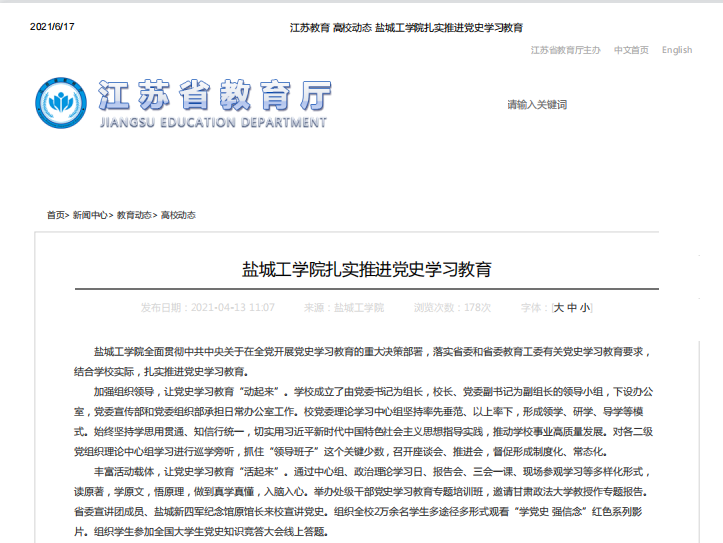 2021/6/17

江苏教育 高校动态 盐城工学院扎实推进党史学习教育

江苏省教育厅主办 中文首页 English

江苏省教育厅
JIANGSU EDUCATION DEPARTMENT

请输入关键词

首页> 新闻中心> 教育动态> 高校动态

盐城工学院扎实推进党史学习教育

发布日期：2021-04-13 11:07 来源：盐城工学院 浏览次数：178次 字体：[大 中 小]

盐城工学院全面贯彻中共中央关于在全党开展党史学习教育的重大决策部署，落实省委和省委教育工委有关党史学习教育要求，结合学校实际，扎实推进党史学习教育。

加强组织领导，让党史学习教育“动起来”。学校成立了由党委书记为组长，校长、党委副书记为副组长的领导小组，下设办公室，党委宣传部和党委组织部承担日常办公室工作。校党委理论学习中心组坚持率先垂范、以上率下，形成领学、研学、导学等模式。始终坚持学思用贯通、知信行统一，切实用习近平新时代中国特色社会主义思想指导实践，推动学校事业高质量发展。对各二级党组织理论中心组学习进行巡学旁听，抓住“领导班子”这个关键少数，召开座谈会、推进会，督促形成制度化、常态化。

丰富活动载体，让党史学习教育“活起来”。通过中心组、政治理论学习日、报告会、三会一课、现场参观学习等多样化形式，读原著，学原文，悟原理，做到真学真懂，入脑入心。举办处级干部党史学习教育专题培训班，邀请甘肃政法大学教授作专题报告。省委宣讲团成员、盐城新四军纪念馆原馆长来校宣讲党史。组织全校2万余名学生多途径多形式观看“学党史 强信念”红色系列影片。组织学生参加全国大学生党史知识竞答大会线上答题。